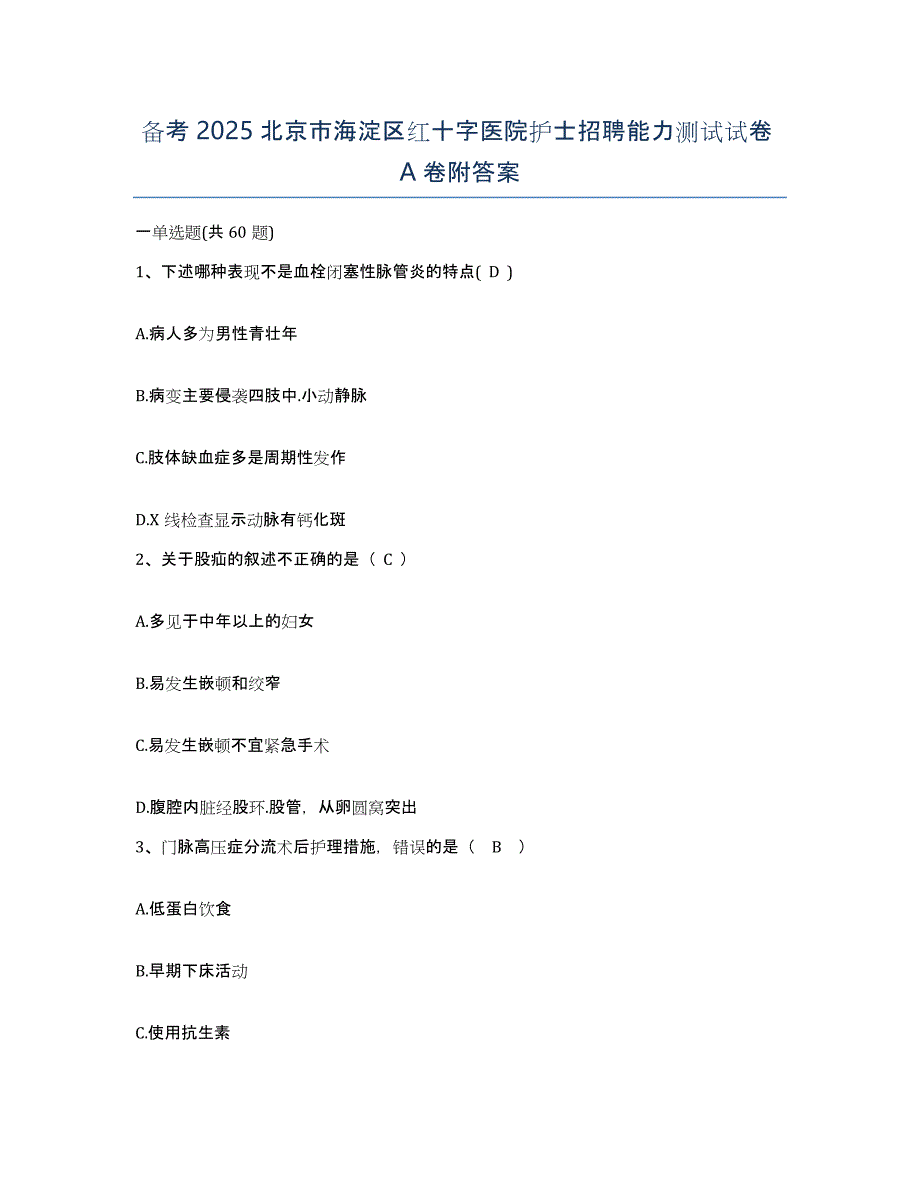 备考 2025 北京市海淀区红十字医院护士招聘能力测试试卷 A 卷附答案

一单选题(共 60 题)

1、下述哪种表现不是血栓闭塞性脉管炎的特点( D )

A.病人多为男性青壮年

B.病变主要侵袭四肢中.小动静脉

C.肢体缺血症多是周期性发作

D.X 线检查显示动脉有钙化斑

2、关于股疝的叙述不正确的是（ C ）

A.多见于中年以上的妇女

B.易发生嵌顿和绞窄

C.易发生嵌顿不宜紧急手术

D.腹腔内脏经股环.股管，从卵圆窝突出

3、门脉高压症分流术后护理措施，错误的是（ B ）

A.低蛋白饮食

B.早期下床活动

C.使用抗生素